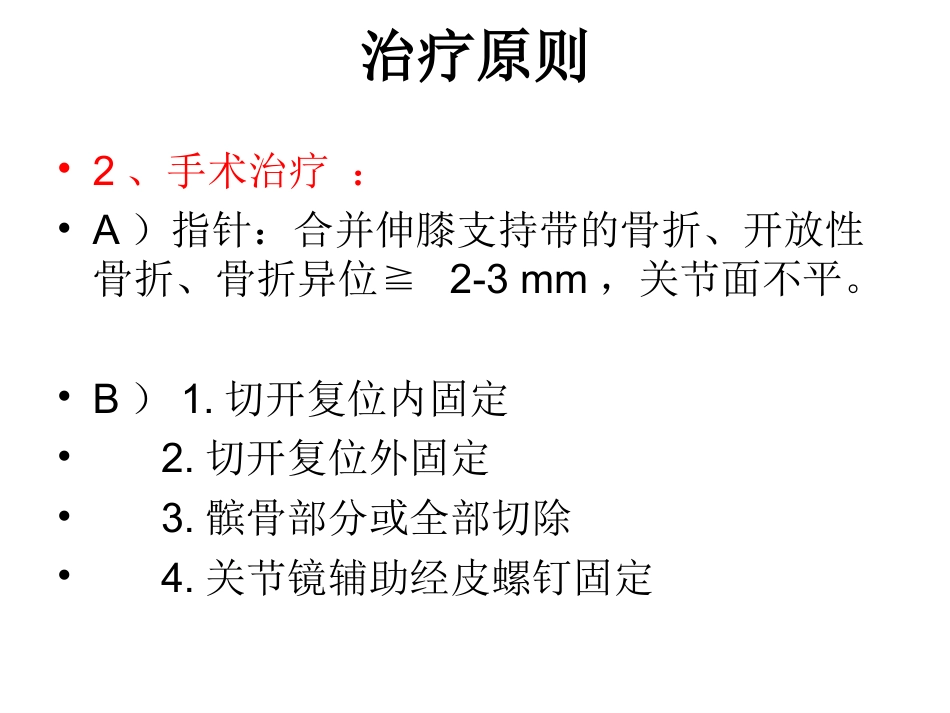 治疗原则

• 2、手术治疗 ：
• A）指针：合并伸膝支持带的骨折、开放性骨折、骨折异位≧ 2-3 mm，关节面不平。

• B） 1. 切开复位内固定
• 2. 切开复位外固定
• 3. 髌骨部分或全部切除
• 4. 关节镜辅助经皮螺钉固定